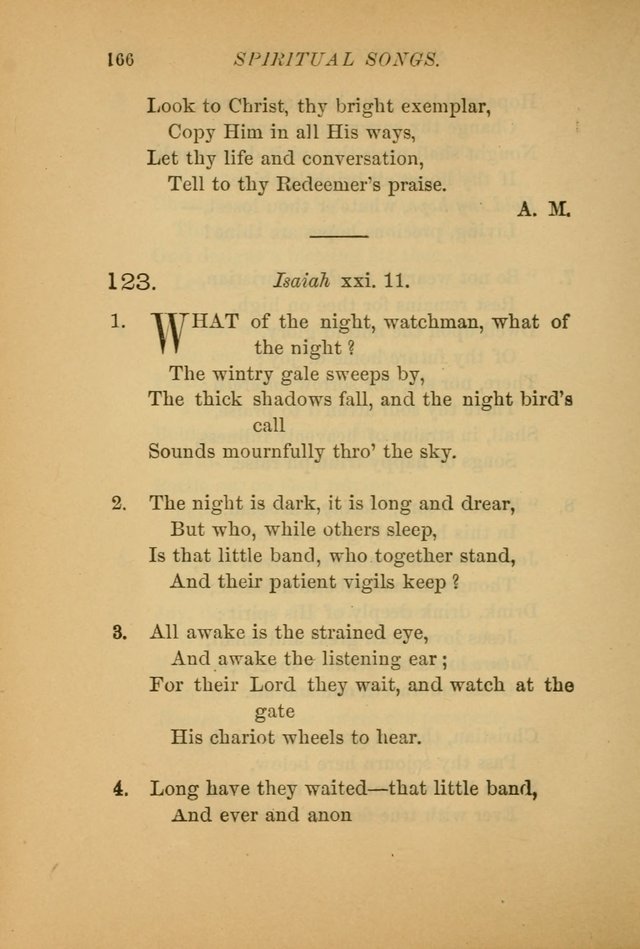 166 SPIRITUAL SONGS.

Look to Christ, thy bright exemplar,
Copy Him in all His ways,
Let thy life and conversation,
Tell to thy Redeemer's praise.

A. M.

123. Isaiah xxi. 11.

1. WHAT of the night, watchman, what of the night?
The wintry gale sweeps by,
The thick shadows fall, and the night bird's call
Sounds mournfully thro' the sky.

2. The night is dark, it is long and drear,
But who, while others sleep,
Is that little band, who together stand,
And their patient vigils keep?

3. All awake is the strained eye,
And awake the listening ear;
For their Lord they wait, and watch at the gate
His chariot wheels to hear.

4. Long have they waited—that little band,
And ever and anon